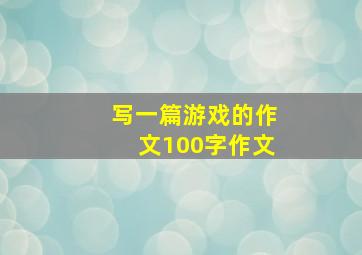 写一篇游戏的作文100字作文